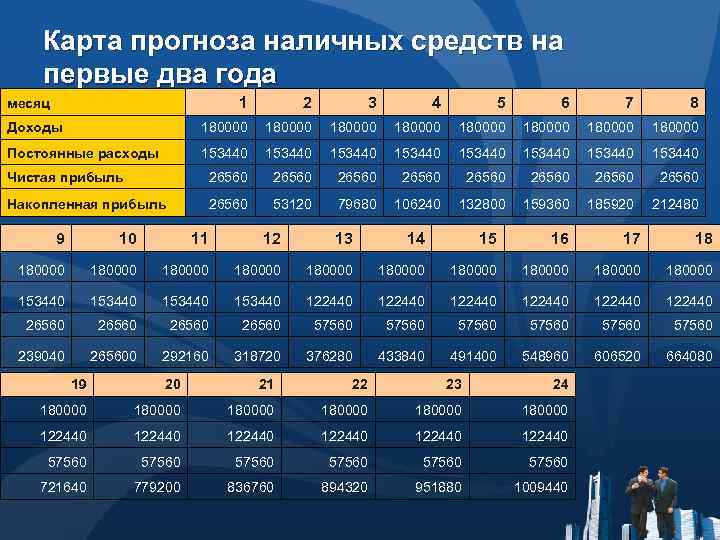 Карта прогноза наличных средств на первые два года

| месяц | 1 | 2 | 3 | 4 | 5 | 6 | 7 | 8 |
|---|---|---|---|---|---|---|---|---|
| Доходы | 180000 | 180000 | 180000 | 180000 | 180000 | 180000 | 180000 | 180000 |
| Постоянные расходы | 153440 | 153440 | 153440 | 153440 | 153440 | 153440 | 153440 | 153440 |
| Чистая прибыль | 26560 | 26560 | 26560 | 26560 | 26560 | 26560 | 26560 | 26560 |
| Накопленная прибыль | 26560 | 53120 | 79680 | 106240 | 132800 | 159360 | 185920 | 212480 |

| 9 | 10 | 11 | 12 | 13 | 14 | 15 | 16 | 17 | 18 |
|---|---|---|---|---|---|---|---|---|---|
| 180000 | 180000 | 180000 | 180000 | 180000 | 180000 | 180000 | 180000 | 180000 | 180000 |
| 153440 | 153440 | 153440 | 153440 | 122440 | 122440 | 122440 | 122440 | 122440 | 122440 |
| 26560 | 26560 | 26560 | 26560 | 57560 | 57560 | 57560 | 57560 | 57560 | 57560 |
| 239040 | 265600 | 292160 | 318720 | 376280 | 433840 | 491400 | 548960 | 606520 | 664080 |

| 19 | 20 | 21 | 22 | 23 | 24 |
|---|---|---|---|---|---|
| 180000 | 180000 | 180000 | 180000 | 180000 | 180000 |
| 122440 | 122440 | 122440 | 122440 | 122440 | 122440 |
| 57560 | 57560 | 57560 | 57560 | 57560 | 57560 |
| 721640 | 779200 | 836760 | 894320 | 951880 | 1009440 |